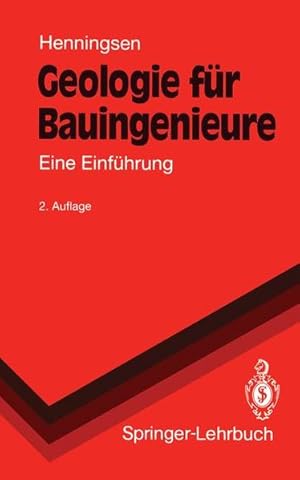 Henningsen

Geologie für Bauingenieure

Eine Einführung

2. Auflage

Springer-Lehrbuch